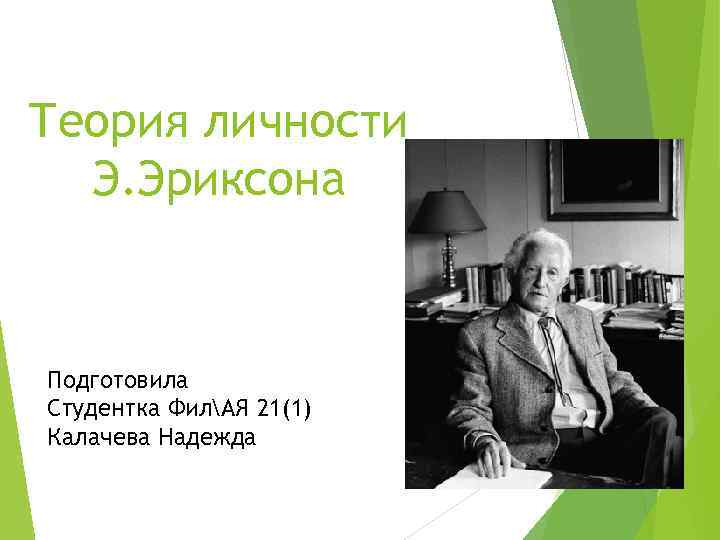 Теория личности Э.Эриксона

Подготовила
Студентка Фил\АЯ 21(1)
Калачева Надежда